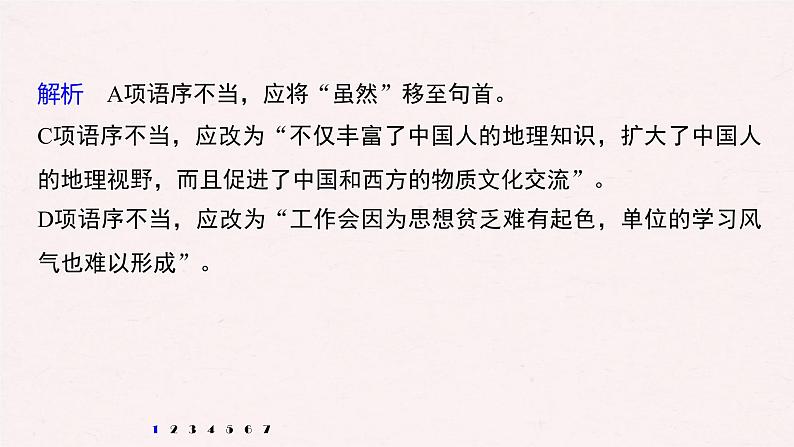 解析　A项语序不当，应将“虽然”移至句首。

C项语序不当，应改为“不仅丰富了中国人的地理知识，扩大了中国人的地理视野，而且促进了中国和西方的物质文化交流”。

D项语序不当，应改为“工作会因为思想贫乏难有起色，单位的学习风气也难以形成”。

1 2 3 4 5 6 7